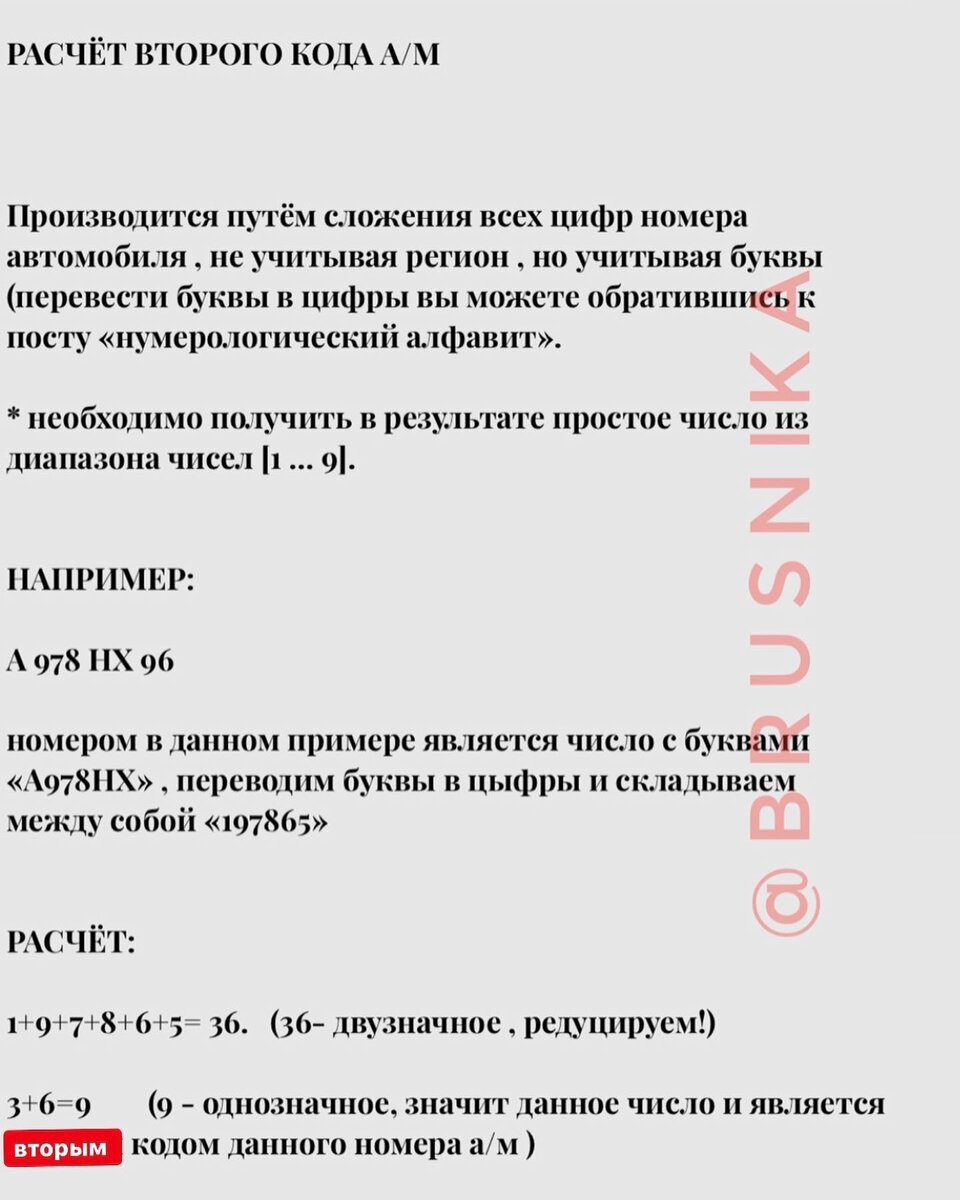 РАСЧЁТ ВТОРОГО КОДА А/М

Производится путём сложения всех цифр номера автомобиля , не учитывая регион , но учитывая буквы (перевести буквы в цифры вы можете обратившись к посту «нумерологический алфавит».

* необходимо получить в результате простое число из диапазона чисел [1 ... 9].

НАПРИМЕР:

А 978 НХ 96

номером в данном примере является число с буквами «А978НХ» , переводим буквы в цыфры и складываем между собой «197865»

РАСЧЁТ:

1+9+7+8+6+5= 36. (36- двузначное , редуцируем!)

3+6=9 (9 - однозначное, значит данное число и является вторым кодом данного номера а/м )

@BRUSNIKA